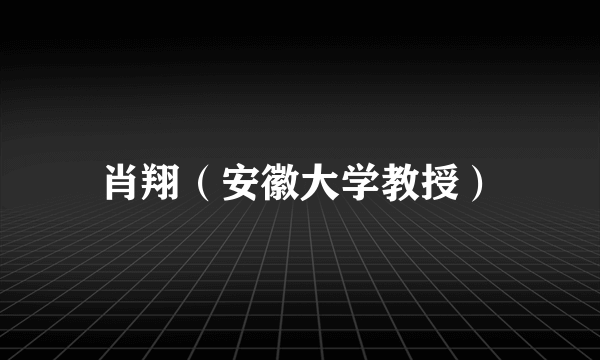 肖翔（安徽大学教授）